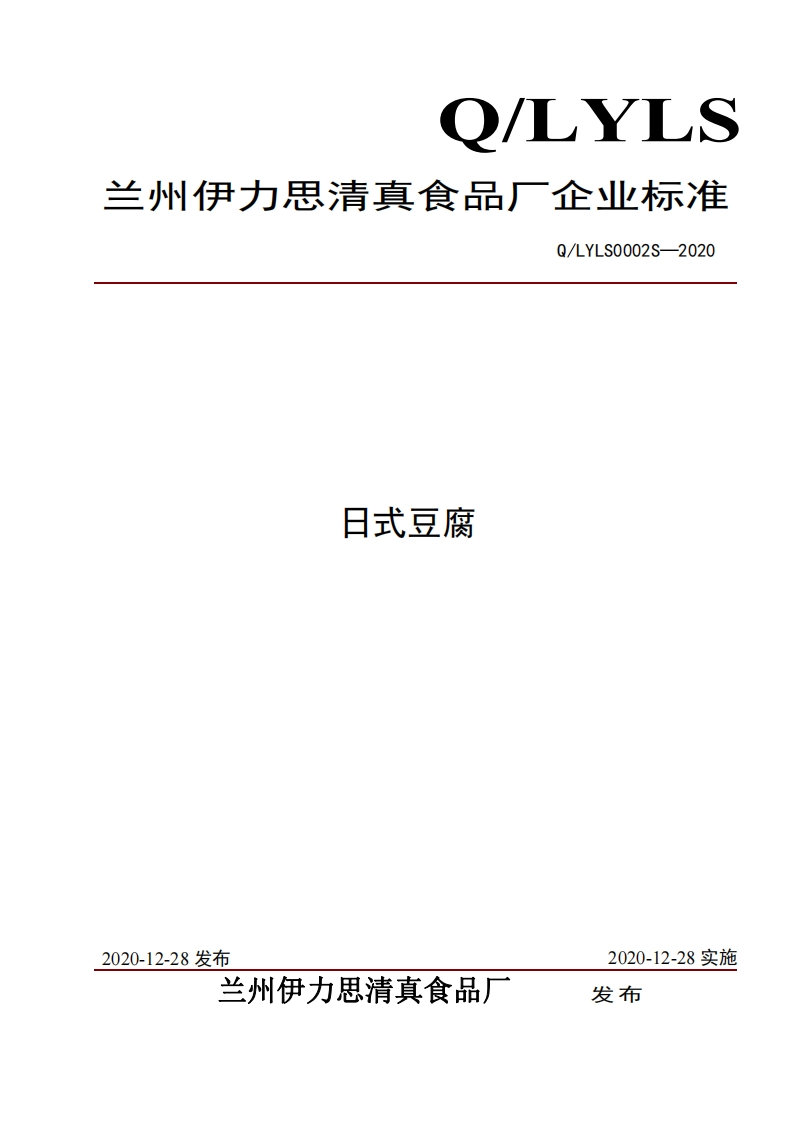 Q/LYLS

兰州伊力思清真食品厂企业标准

Q/LYLS0002S—2020

日式豆腐

2020-12-28 发布

2020-12-28 实施

兰州伊力思清真食品厂 发布